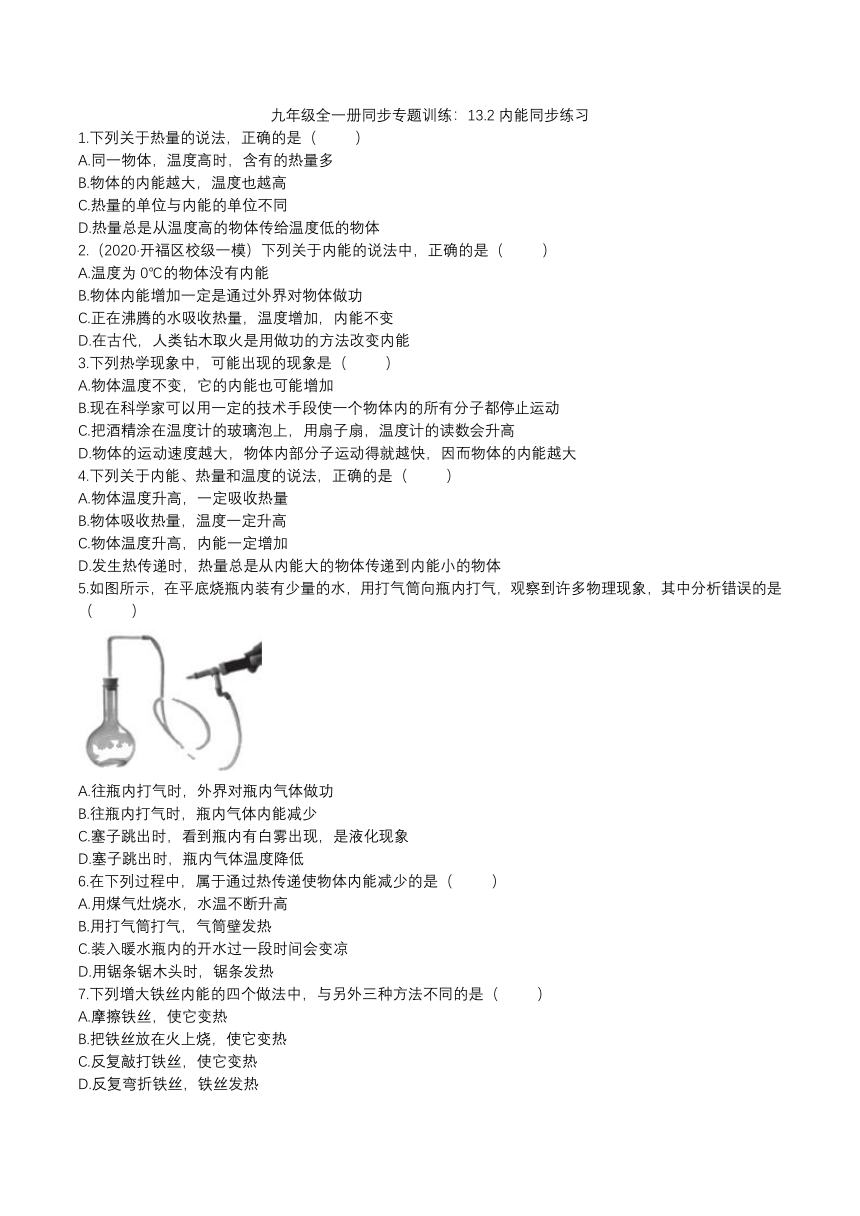 九年级全一册同步专题训练：13.2 内能同步练习
1.下列关于热量的说法，正确的是（　　）
A.同一物体，温度高时，含有的热量多
B.物体的内能越大，温度也越高
C.热量的单位与内能的单位不同
D.热量总是从温度高的物体传给温度低的物体
2.（2020·开福区校级一模）下列关于内能的说法中，正确的是（　　）
A.温度为 0℃的物体没有内能
B.物体内能增加一定是通过外界对物体做功
C.正在沸腾的水吸收热量，温度增加，内能不变
D.在古代，人类钻木取火是用做功的方法改变内能
3.下列热学现象中，可能出现的现象是（　　）
A.物体温度不变，它的内能也可能增加
B.现在科学家可以用一定的技术手段使一个物体内的所有分子都停止运动
C.把酒精涂在温度计的玻璃泡上，用扇子扇，温度计的读数会升高
D.物体的运动速度越大，物体内部分子运动得就越快，因而物体的内能越大
4.下列关于内能、热量和温度的说法，正确的是（　　）
A.物体温度升高，一定吸收热量
B.物体吸收热量，温度一定升高
C.物体温度升高，内能一定增加
D.发生热传递时，热量总是从内能大的物体传递到内能小的物体
5.如图所示，在平底烧瓶内装有少量的水，用打气筒向瓶内打气，观察到许多物理现象，其中分析错误的是（　　）
A.往瓶内打气时，外界对瓶内气体做功
B.往瓶内打气时，瓶内气体内能减少
C.塞子跳出时，看到瓶内有白雾出现，是液化现象
D.塞子跳出时，瓶内气体温度降低
6.在下列过程中，属于通过热传递使物体内能减少的是（　　）
A.用煤气灶烧水，水温不断升高
B.用打气筒打气，气筒壁发热
C.装入暖水瓶内的开水过一段时间会变凉
D.用锯条锯木头时，锯条发热
7.下列增大铁丝内能的四个做法中，与另外三种方法不同的是（　　）
A.摩擦铁丝，使它变热
B.把铁丝放在火上烧，使它变热
C.反复敲打铁丝，使它变热
D.反复弯折铁丝，铁丝发热